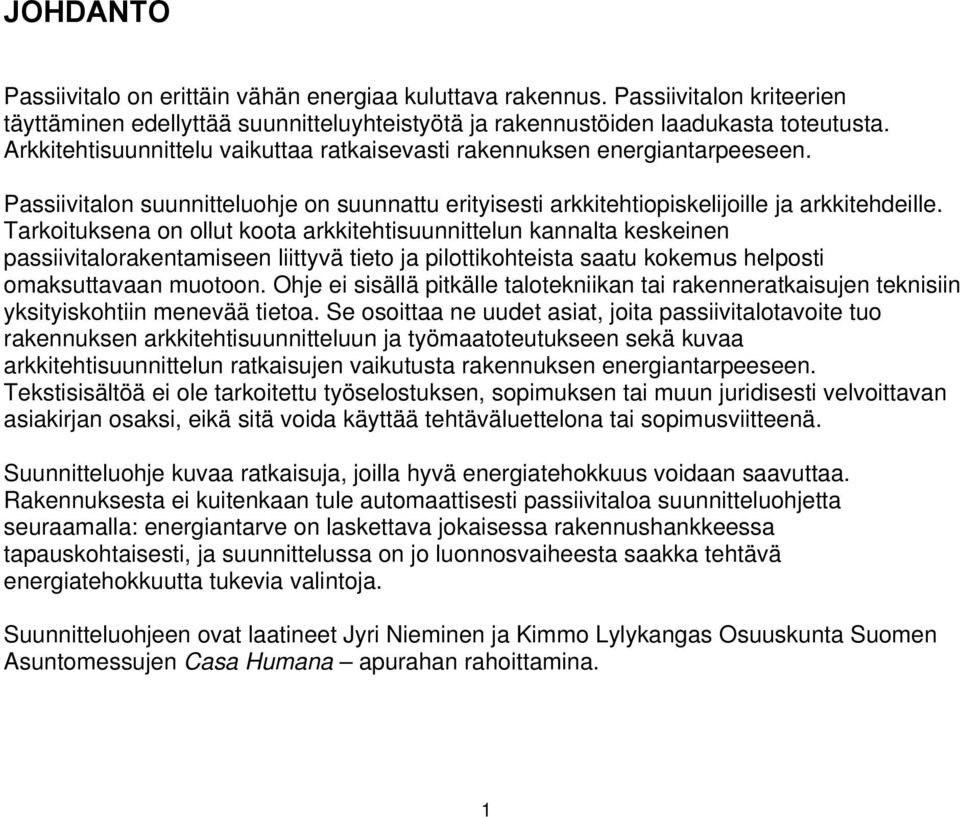 JOHDANTO

Passiivitalo on erittäin vähän energiaa kuluttava rakennus. Passiivitalon kriteerien täyttäminen edellyttää suunnitteluyhteistyötä ja rakennustöiden laadukasta toteutusta. Arkkitehtisuunnittelu vaikuttaa ratkaisevasti rakennuksen energiantarpeeseen.

Passiivitalon suunnitteluohje on suunnattu erityisesti arkkitehtiopiskelijoille ja arkkitehdeille. Tarkoituksena on ollut koota arkkitehtisuunnittelun kannalta keskeinen passiivitalorakentamiseen liittyvä tieto ja pilottikohteista saatu kokemus helposti omaksuttavaan muotoon. Ohje ei sisällä pitkälle talotekniikan tai rakenneratkaisujen teknisiin yksityiskohtiin menevää tietoa. Se osoittaa ne uudet asiat, joita passiivitalotavoite tuo rakennuksen arkkitehtisuunnitteluun ja työmaatoteutukseen sekä kuvaa arkkitehtisuunnittelun ratkaisujen vaikutusta rakennuksen energiantarpeeseen. Tekstisisältöä ei ole tarkoitettu työselostuksen, sopimuksen tai muun juridisesti velvoittavan asiakirjan osaksi, eikä sitä voida käyttää tehtäväluettelona tai sopimusviitteenä.

Suunnitteluohje kuvaa ratkaisuja, joilla hyvä energiatehokkuus voidaan saavuttaa. Rakennuksesta ei kuitenkaan tule automaattisesti passiivitaloa suunnitteluohjetta seuraamalla: energiantarve on laskettava jokaisessa rakennushankkeessa tapauskohtaisesti, ja suunnittelussa on jo luonnosvaiheesta saakka tehtävä energiatehokkuutta tukevia valintoja.

Suunnitteluohjeen ovat laatineet Jyri Nieminen ja Kimmo Lylykangas Osuuskunta Suomen Asuntomessujen Casa Humana – apurahan rahoittamina.

1